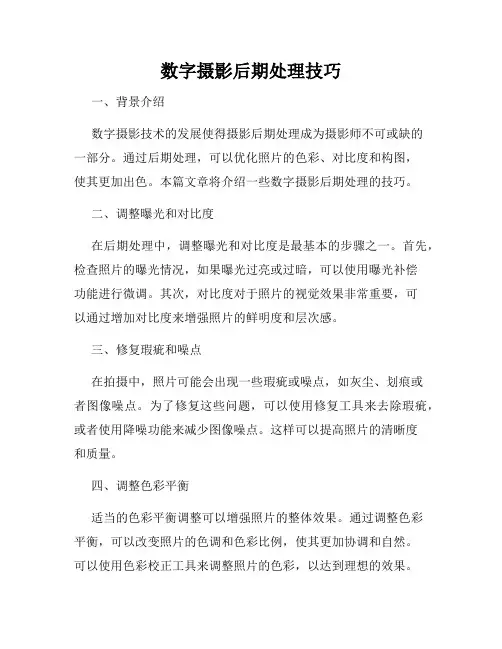 数字摄影后期处理技巧

一、背景介绍

数字摄影技术的发展使得摄影后期处理成为摄影师不可或缺的一部分。通过后期处理，可以优化照片的色彩、对比度和构图，使其更加出色。本篇文章将介绍一些数字摄影后期处理的技巧。

二、调整曝光和对比度

在后期处理中，调整曝光和对比度是最基本的步骤之一。首先，检查照片的曝光情况，如果曝光过亮或过暗，可以使用曝光补偿功能进行微调。其次，对比度对于照片的视觉效果非常重要，可以通过增加对比度来增强照片的鲜明度和层次感。

三、修复瑕疵和噪点

在拍摄中，照片可能会出现一些瑕疵或噪点，如灰尘、划痕或者图像噪点。为了修复这些问题，可以使用修复工具来去除瑕疵，或者使用降噪功能来减少图像噪点。这样可以提高照片的清晰度和质量。

四、调整色彩平衡

适当的色彩平衡调整可以增强照片的整体效果。通过调整色彩平衡，可以改变照片的色调和色彩比例，使其更加协调和自然。可以使用色彩校正工具来调整照片的色彩，以达到理想的效果。